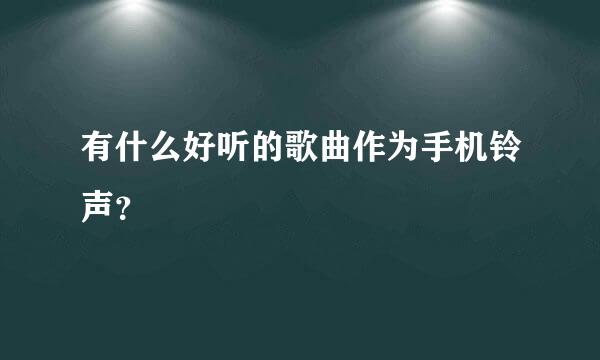 有什么好听的歌曲作为手机铃声？